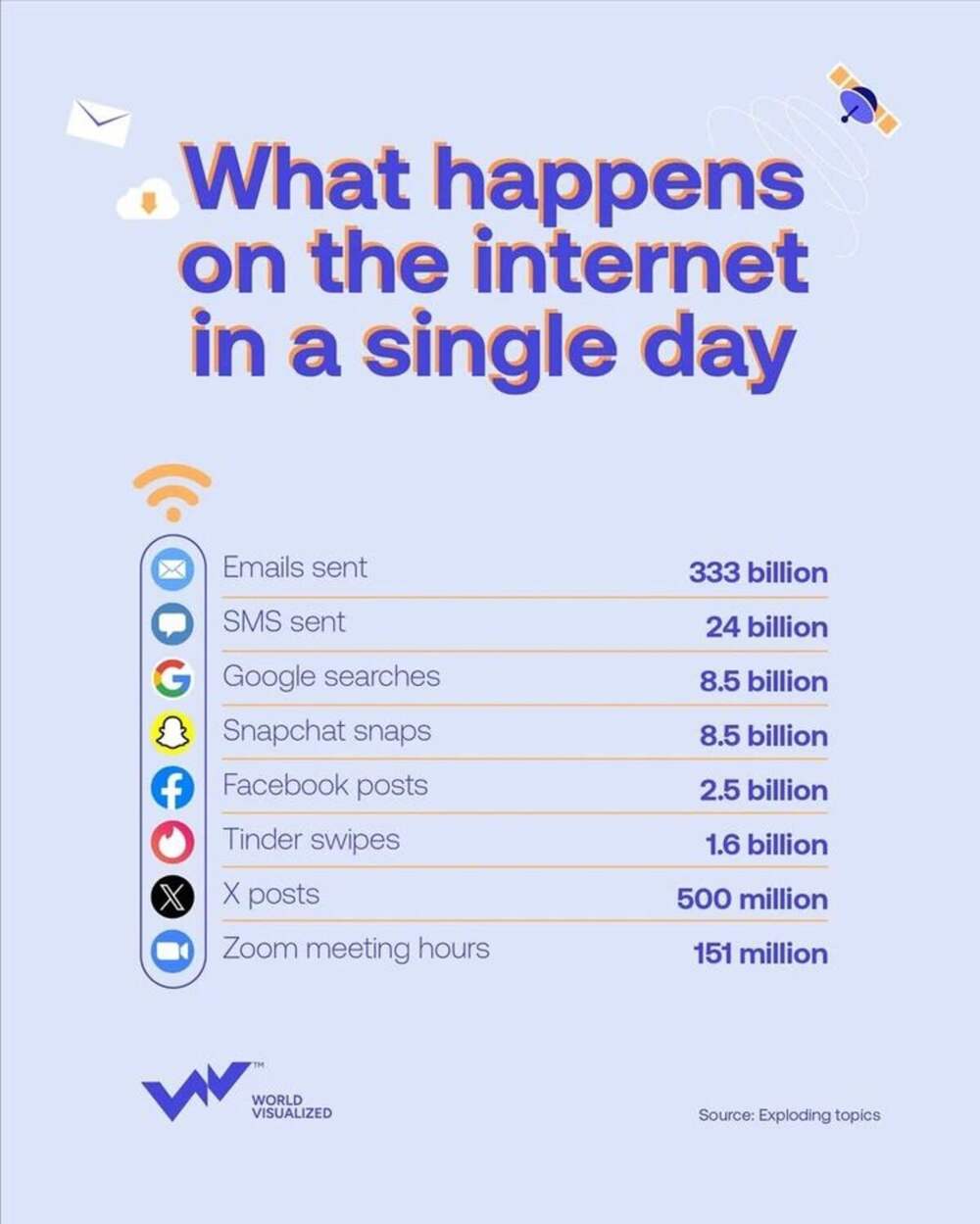 What happens on the internet in a single day

| | |
|---|---|
| Emails sent | 333 billion |
| SMS sent | 24 billion |
| Google searches | 8.5 billion |
| Snapchat snaps | 8.5 billion |
| Facebook posts | 2.5 billion |
| Tinder swipes | 1.6 billion |
| X posts | 500 million |
| Zoom meeting hours | 151 million |

TM
WORLD VISUALIZED

Source: Exploding topics